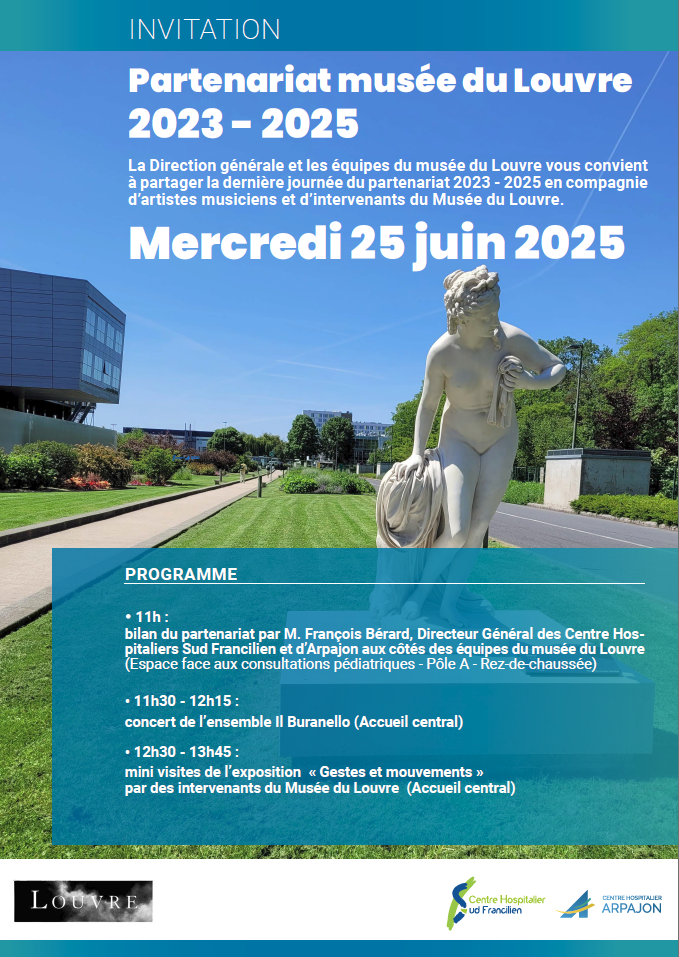 INVITATION

Partenariat musée du Louvre 2023 - 2025

La Direction générale et les équipes du musée du Louvre vous convient à partager la dernière journée du partenariat 2023 - 2025 en compagnie d'artistes musiciens et d'intervenants du Musée du Louvre.

Mercredi 25 juin 2025

PROGRAMME

• 11h :
bilan du partenariat par M. François Bérard, Directeur Général des Centre Hospitaliers Sud Francilien et d'Arpajon aux côtés des équipes du musée du Louvre (Espace face aux consultations pédiatriques - Pôle A - Rez-de-chaussée)

• 11h30 - 12h15 :
concert de l'ensemble Il Buranello (Accueil central)

• 12h30 - 13h45 :
mini visites de l'exposition « Gestes et mouvements » par des intervenants du Musée du Louvre (Accueil central)

LOUVRE

Centre Hospitalier Sud Francilien

CENTRE HOSPITALIER ARPAJON